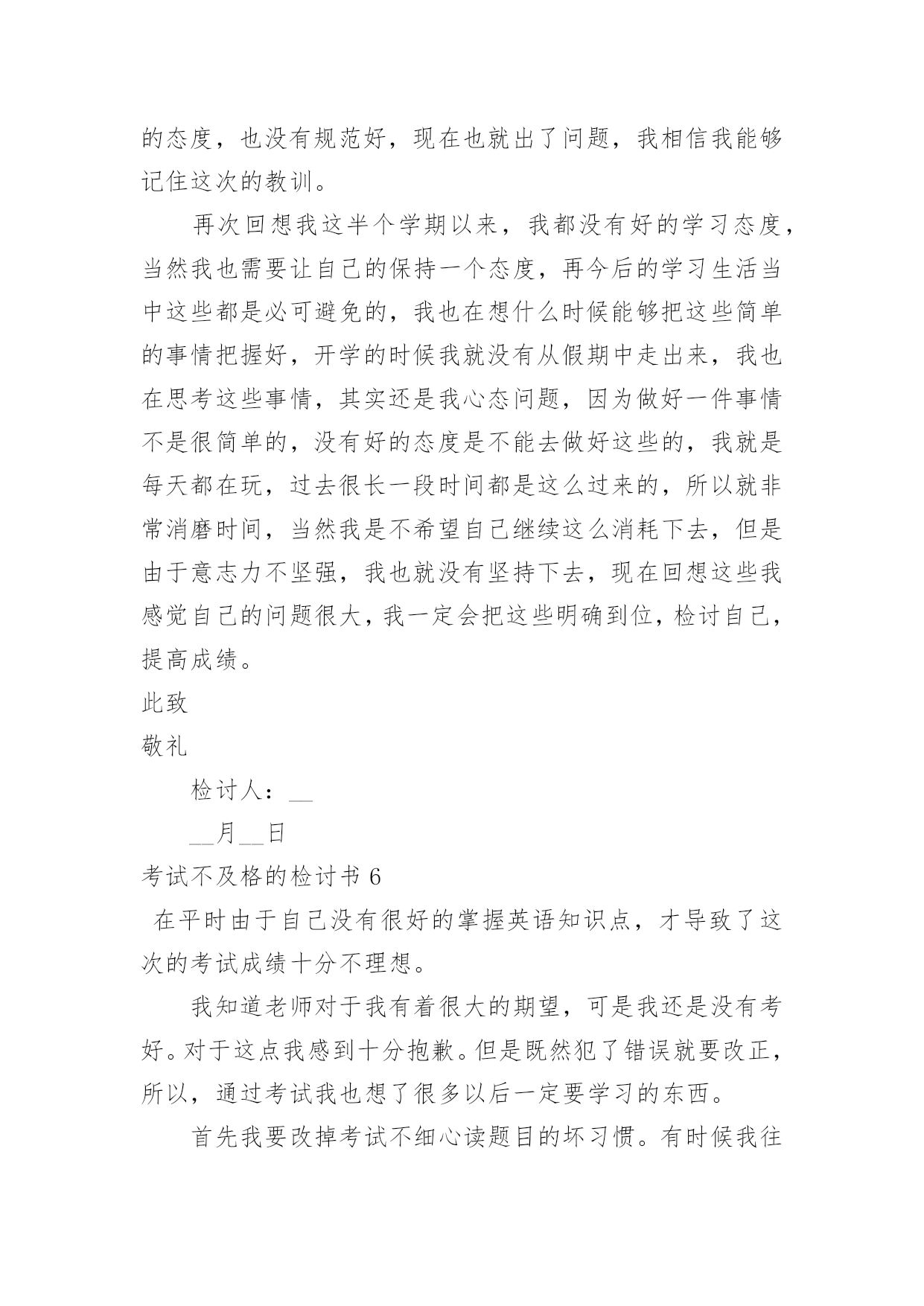 的态度，也没有规范好，现在也就出了问题，我相信我能够记住这次的教训。

再次回想我这半个学期以来，我都没有好的学习态度，当然我也需要让自己的保持一个态度，再今后的学习生活当中这些都是必可避免的，我也在想什么时候能够把这些简单的事情把握好，开学的时候我就没有从假期中走出来，我也在思考这些事情，其实还是我心态问题，因为做好一件事情不是很简单的，没有好的态度是不能去做好这些的，我就是每天都在玩，过去很长一段时间都是这么过来的，所以就非常消磨时间，当然我是不希望自己继续这么消耗下去，但是由于意志力不坚强，我也就没有坚持下去，现在回想这些我感觉自己的问题很大，我一定会把这些明确到位，检讨自己，提高成绩。

此致

敬礼

检讨人：__

__月__日

考试不及格的检讨书 6

在平时由于自己没有很好的掌握英语知识点，才导致了这次的考试成绩十分不理想。

我知道老师对于我有着很大的期望，可是我还是没有考好。对于这点我感到十分抱歉。但是既然犯了错误就要改正，所以，通过考试我也想了很多以后一定要学习的东西。

首先我要改掉考试不细心读题目的坏习惯。有时候我往